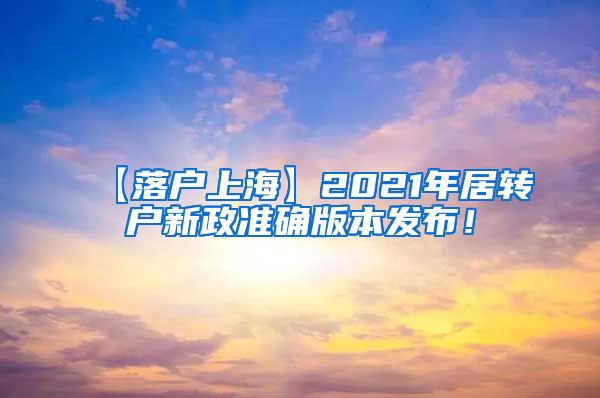 【落户上海】2021年居转户新政准确版本发布！